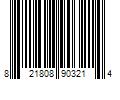 8 21808 90321 4